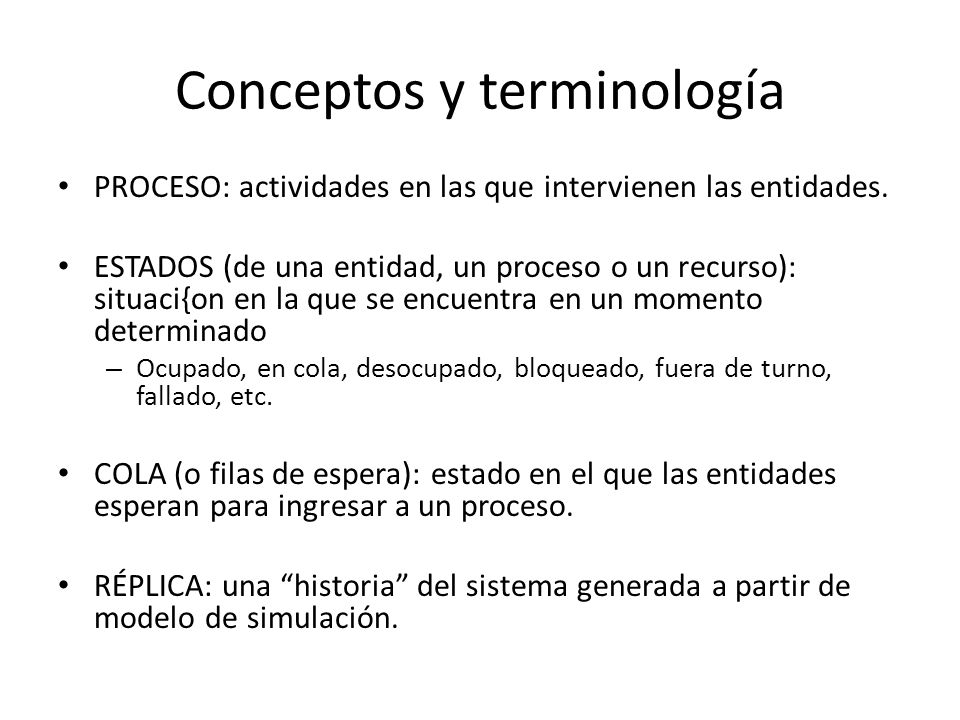 Conceptos y terminología

• PROCESO: actividades en las que intervienen las entidades.

• ESTADOS (de una entidad, un proceso o un recurso): situaci{on en la que se encuentra en un momento determinado
– Ocupado, en cola, desocupado, bloqueado, fuera de turno, fallado, etc.

• COLA (o filas de espera): estado en el que las entidades esperan para ingresar a un proceso.

• RÉPLICA: una “historia” del sistema generada a partir de modelo de simulación.